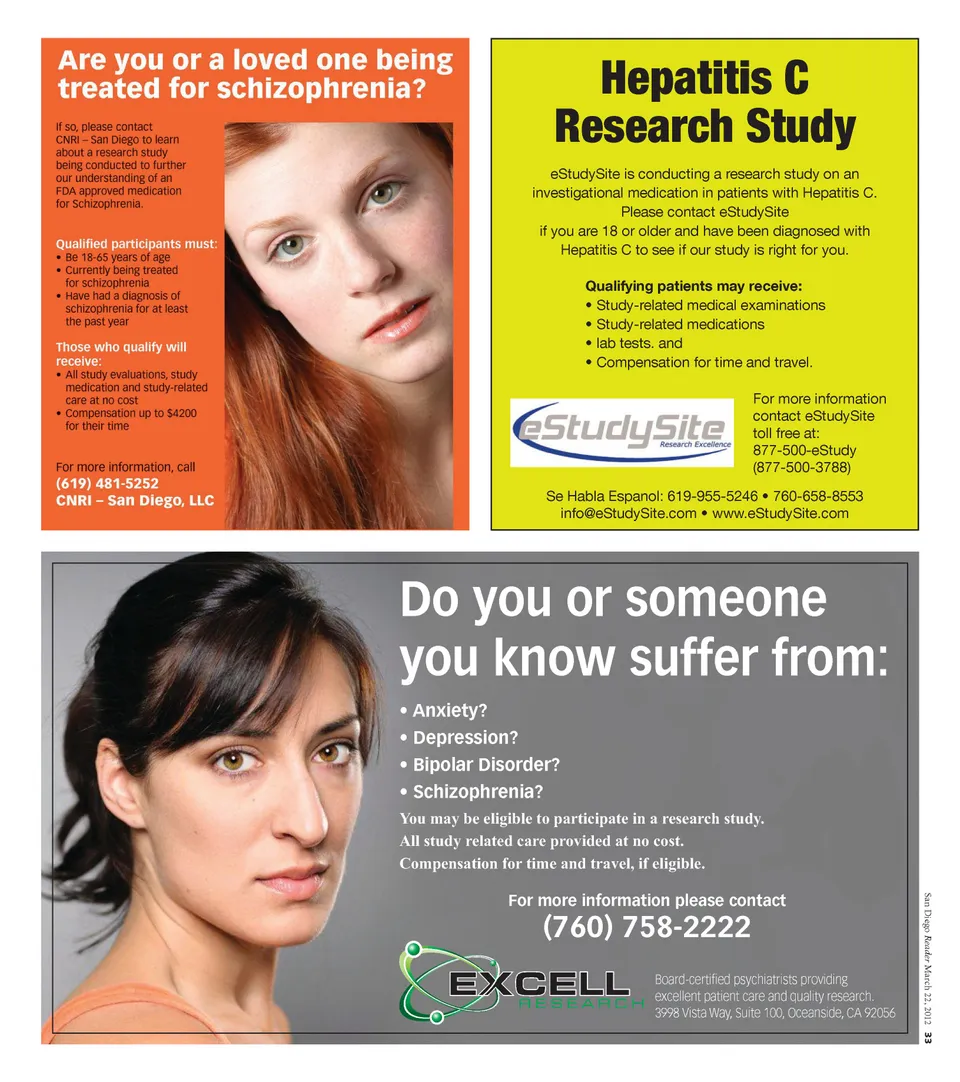 Are you or a loved one being treated for schizophrenia?

If so, please contact CNRI – San Diego to learn about a research study being conducted to further our understanding of an FDA approved medication for Schizophrenia.

Qualified participants must:
• Be 18-65 years of age
• Currently being treated for schizophrenia
• Have had a diagnosis of schizophrenia for at least the past year

Those who qualify will receive:
• All study evaluations, study medication and study-related care at no cost
• Compensation up to $4200 for their time

For more information, call
(619) 481-5252
CNRI – San Diego, LLC

Hepatitis C Research Study

eStudySite is conducting a research study on an investigational medication in patients with Hepatitis C. Please contact eStudySite if you are 18 or older and have been diagnosed with Hepatitis C to see if our study is right for you.

Qualifying patients may receive:
• Study-related medical examinations
• Study-related medications
• lab tests. and
• Compensation for time and travel.

eStudySite
Research Excellence

For more information contact eStudySite toll free at:
877-500-eStudy
(877-500-3788)

Se Habla Espanol: 619-955-5246 • 760-658-8553
info@eStudySite.com • www.eStudySite.com

Do you or someone you know suffer from:

• Anxiety?
• Depression?
• Bipolar Disorder?
• Schizophrenia?

You may be eligible to participate in a research study.
All study related care provided at no cost.
Compensation for time and travel, if eligible.

For more information please contact
(760) 758-2222

EXCELL
RESEARCH

Board-certified psychiatrists providing excellent patient care and quality research.
3998 Vista Way, Suite 100, Oceanside, CA 92056

San Diego Reader March 22, 2012 33